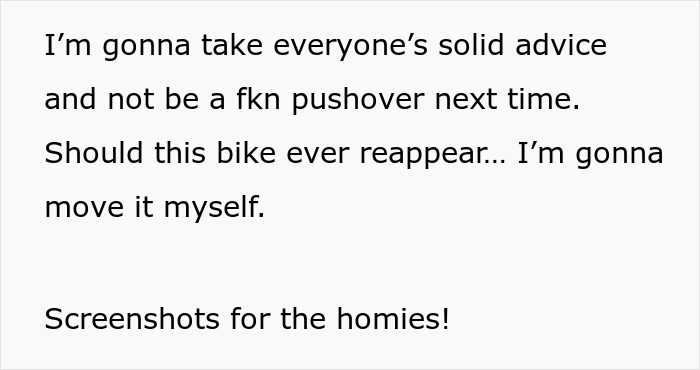 I’m gonna take everyone’s solid advice and not be a fkn pushover next time. Should this bike ever reappear… I’m gonna move it myself.

Screenshots for the homies!